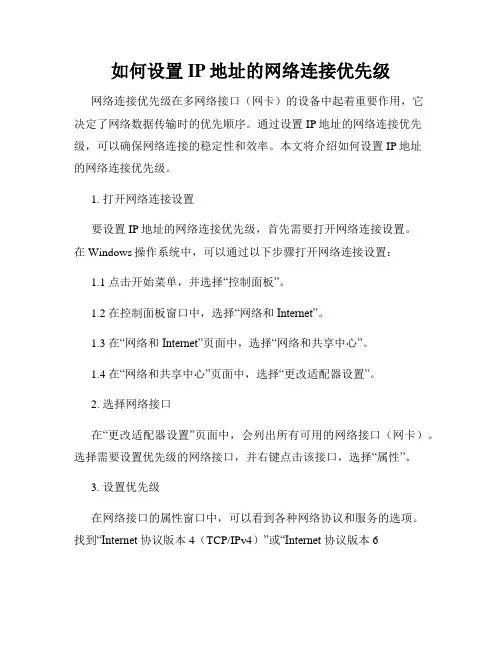 如何设置 IP 地址的网络连接优先级

网络连接优先级在多网络接口（网卡）的设备中起着重要作用，它决定了网络数据传输时的优先顺序。通过设置 IP 地址的网络连接优先级，可以确保网络连接的稳定性和效率。本文将介绍如何设置 IP 地址的网络连接优先级。

1. 打开网络连接设置

要设置 IP 地址的网络连接优先级，首先需要打开网络连接设置。在 Windows 操作系统中，可以通过以下步骤打开网络连接设置：

1.1 点击开始菜单，并选择“控制面板”。

1.2 在控制面板窗口中，选择“网络和 Internet”。

1.3 在“网络和 Internet”页面中，选择“网络和共享中心”。

1.4 在“网络和共享中心”页面中，选择“更改适配器设置”。

2. 选择网络接口

在“更改适配器设置”页面中，会列出所有可用的网络接口（网卡）。选择需要设置优先级的网络接口，并右键点击该接口，选择“属性”。

3. 设置优先级

在网络接口的属性窗口中，可以看到各种网络协议和服务的选项。找到“Internet 协议版本 4（TCP/IPv4）”或“Internet 协议版本 6